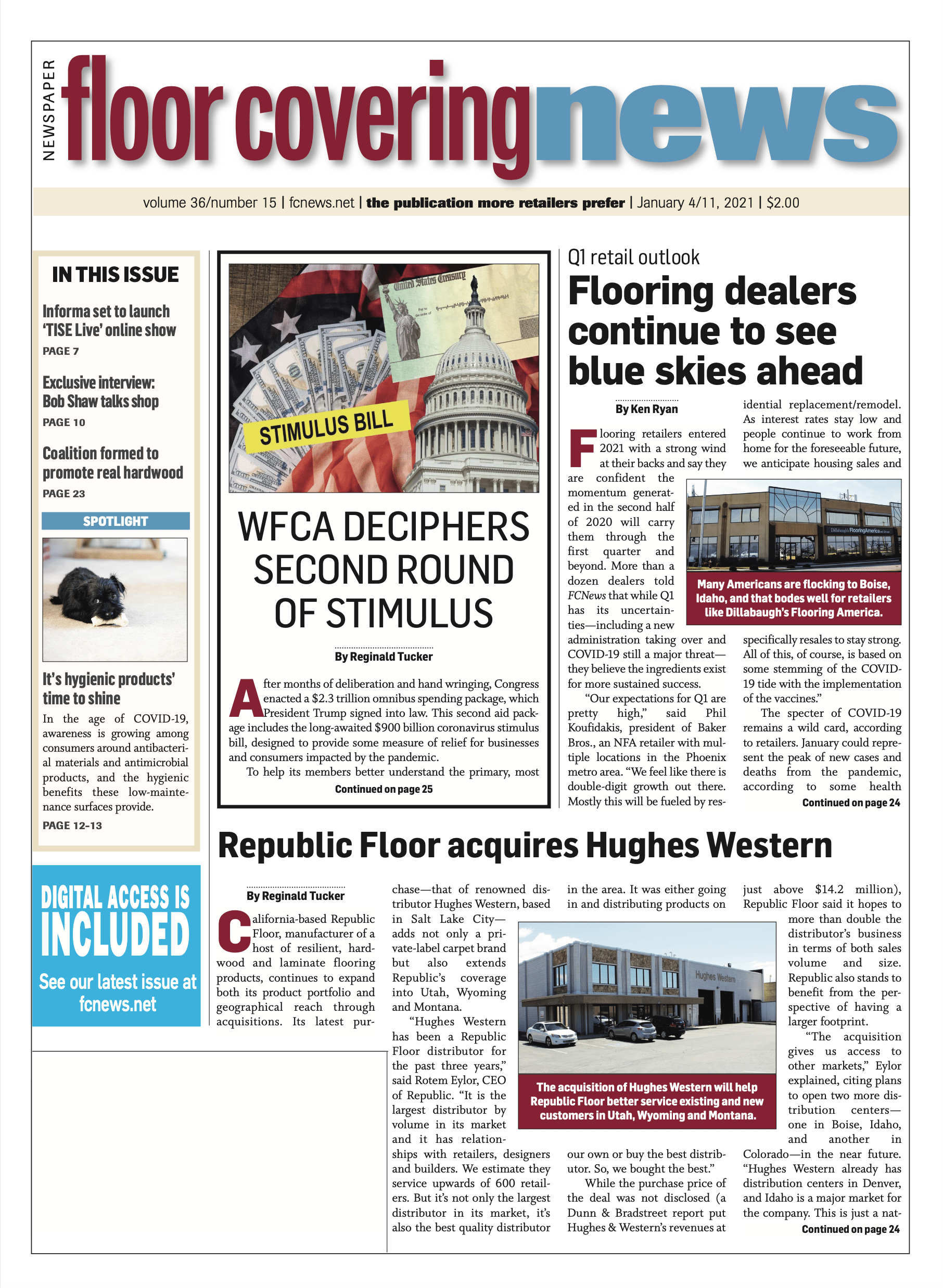 NEWSPAPER floor covering news

volume 36/number 15 | fcnews.net | the publication more retailers prefer | January 4/11, 2021 | $2.00

IN THIS ISSUE

Informa set to launch 'TISE Live' online show
PAGE 7

Exclusive interview: Bob Shaw talks shop
PAGE 10

Coalition formed to promote real hardwood
PAGE 23

SPOTLIGHT

It's hygienic products' time to shine
In the age of COVID-19, awareness is growing among consumers around antibacterial materials and antimicrobial products, and the hygienic benefits these low-maintenance surfaces provide.
PAGE 12-13

DIGITAL ACCESS IS INCLUDED
See our latest issue at fcnews.net

United States Treasury

STIMULUS BILL

WFCA DECIPHERS SECOND ROUND OF STIMULUS

By Reginald Tucker

After months of deliberation and hand wringing, Congress enacted a $2.3 trillion omnibus spending package, which President Trump signed into law. This second aid package includes the long-awaited $900 billion coronavirus stimulus bill, designed to provide some measure of relief for businesses and consumers impacted by the pandemic.

To help its members better understand the primary, most
Continued on page 25

Q1 retail outlook
Flooring dealers continue to see blue skies ahead

By Ken Ryan

Flooring retailers entered 2021 with a strong wind at their backs and say they are confident the momentum generated in the second half of 2020 will carry them through the first quarter and beyond. More than a dozen dealers told FCNews that while Q1 has its uncertainties—including a new administration taking over and COVID-19 still a major threat—they believe the ingredients exist for more sustained success.

"Our expectations for Q1 are pretty high," said Phil Koufidakis, president of Baker Bros., an NFA retailer with multiple locations in the Phoenix metro area. "We feel like there is double-digit growth out there. Mostly this will be fueled by residential replacement/remodel. As interest rates stay low and people continue to work from home for the foreseeable future, we anticipate housing sales and specifically resales to stay strong. All of this, of course, is based on some stemming of the COVID-19 tide with the implementation of the vaccines."

The specter of COVID-19 remains a wild card, according to retailers. January could represent the peak of new cases and deaths from the pandemic, according to some health
Continued on page 24

Dillabaugh's Flooring America

Many Americans are flocking to Boise, Idaho, and that bodes well for retailers like Dillabaugh's Flooring America.

Republic Floor acquires Hughes Western

By Reginald Tucker

California-based Republic Floor, manufacturer of a host of resilient, hardwood and laminate flooring products, continues to expand both its product portfolio and geographical reach through acquisitions. Its latest purchase—that of renowned distributor Hughes Western, based in Salt Lake City—adds not only a private-label carpet brand but also extends Republic's coverage into Utah, Wyoming and Montana.

"Hughes Western has been a Republic Floor distributor for the past three years," said Rotem Eylor, CEO of Republic. "It is the largest distributor by volume in its market and it has relationships with retailers, designers and builders. We estimate they service upwards of 600 retailers. But it's not only the largest distributor in its market, it's also the best quality distributor in the area. It was either going in and distributing products on our own or buy the best distributor. So, we bought the best."

While the purchase price of the deal was not disclosed (a Dunn & Bradstreet report put Hughes & Western's revenues at just above $14.2 million), Republic Floor said it hopes to more than double the distributor's business in terms of both sales volume and size. Republic also stands to benefit from the perspective of having a larger footprint.

"The acquisition gives us access to other markets," Eylor explained, citing plans to open two more distribution centers—one in Boise, Idaho, and another in Colorado—in the near future. "Hughes Western already has distribution centers in Denver, and Idaho is a major market for the company. This is just a nat-
Continued on page 24

Hughes Western

The acquisition of Hughes Western will help Republic Floor better service existing and new customers in Utah, Wyoming and Montana.